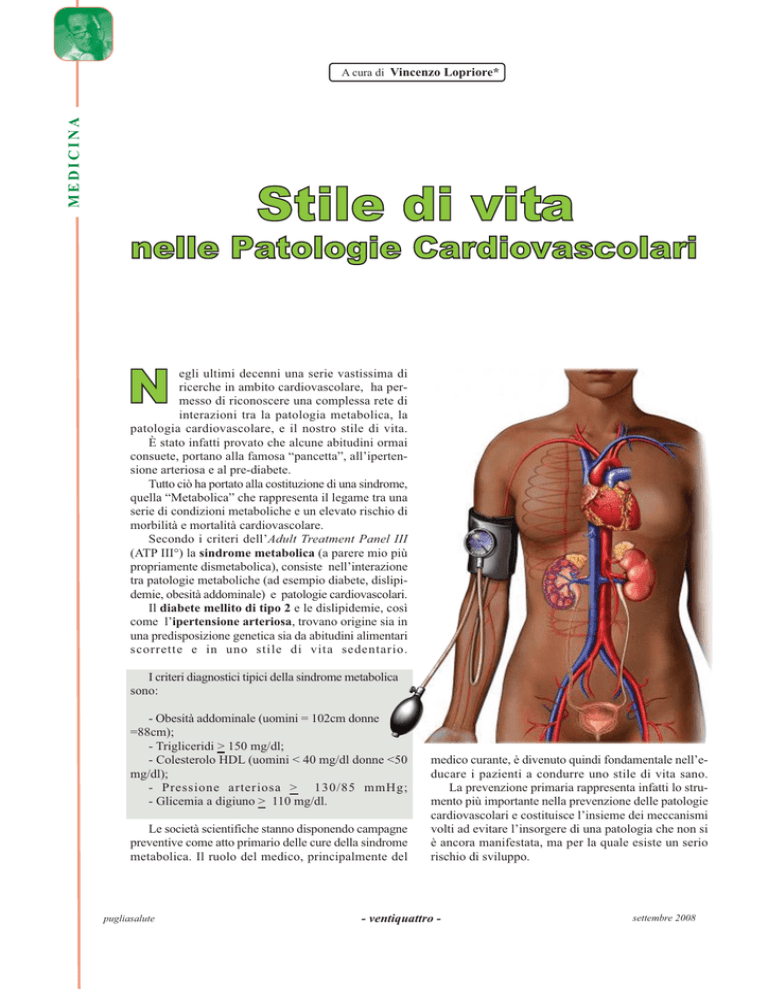 MEDICINA

A cura di Vincenzo Lopriore*

Stile di vita
nelle Patologie Cardiovascolari

Negli ultimi decenni una serie vastissima di ricerche in ambito cardiovascolare, ha permesso di riconoscere una complessa rete di interazioni tra la patologia metabolica, la patologia cardiovascolare, e il nostro stile di vita.

È stato infatti provato che alcune abitudini ormai consuete, portano alla famosa "pancetta", all'ipertensione arteriosa e al pre-diabete.

Tutto ciò ha portato alla costituzione di una sindrome, quella "Metabolica" che rappresenta il legame tra una serie di condizioni metaboliche e un elevato rischio di morbilità e mortalità cardiovascolare.

Secondo i criteri dell'Adult Treatment Panel III (ATP III°) la sindrome metabolica (a parere mio più propriamente dismetabolica), consiste nell'interazione tra patologie metaboliche (ad esempio diabete, dislipidemie, obesità addominale) e patologie cardiovascolari.

Il diabete mellito di tipo 2 e le dislipidemie, così come l'ipertensione arteriosa, trovano origine sia in una predisposizione genetica sia da abitudini alimentari scorrette e in uno stile di vita sedentario.

I criteri diagnostici tipici della sindrome metabolica sono:

- Obesità addominale (uomini = 102cm donne =88cm);
- Trigliceridi $\geq$ 150 mg/dl;
- Colesterolo HDL (uomini < 40 mg/dl donne <50 mg/dl);
- Pressione arteriosa $\geq$ 130/85 mmHg;
- Glicemia a digiuno $\geq$ 110 mg/dl.

Le società scientifiche stanno disponendo campagne preventive come atto primario delle cure della sindrome metabolica. Il ruolo del medico, principalmente del medico curante, è divenuto quindi fondamentale nell'educare i pazienti a condurre uno stile di vita sano.

La prevenzione primaria rappresenta infatti lo strumento più importante nella prevenzione delle patologie cardiovascolari e costituisce l'insieme dei meccanismi volti ad evitare l'insorgere di una patologia che non si è ancora manifestata, ma per la quale esiste un serio rischio di sviluppo.

pugliasalute - ventiquattro - settembre 2008